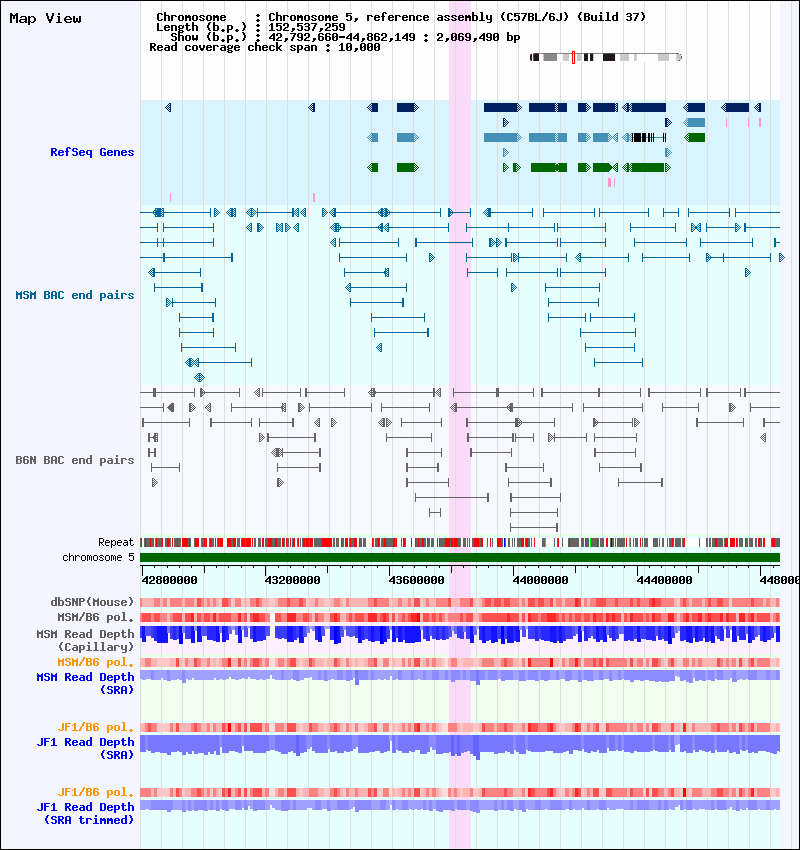 Map View

Chromosome : Chromosome 5, reference assembly (C57BL/6J) (Build 37)
Length (b.p.) : 152,537,259
Show (b.p.) : 42,792,660-44,862,149 : 2,069,490 bp
Read coverage check span : 10,000

RefSeq Genes

MSM BAC end pairs

B6N BAC end pairs

Repeat
chromosome 5

42800000 43200000 43600000 44000000 44400000 448000

dbSNP(Mouse)
MSM/B6 pol.
MSM Read Depth (Capillary)
MSM/B6 pol.
MSM Read Depth (SRA)

JF1/B6 pol.
JF1 Read Depth (SRA)

JF1/B6 pol.
JF1 Read Depth (SRA trimmed)